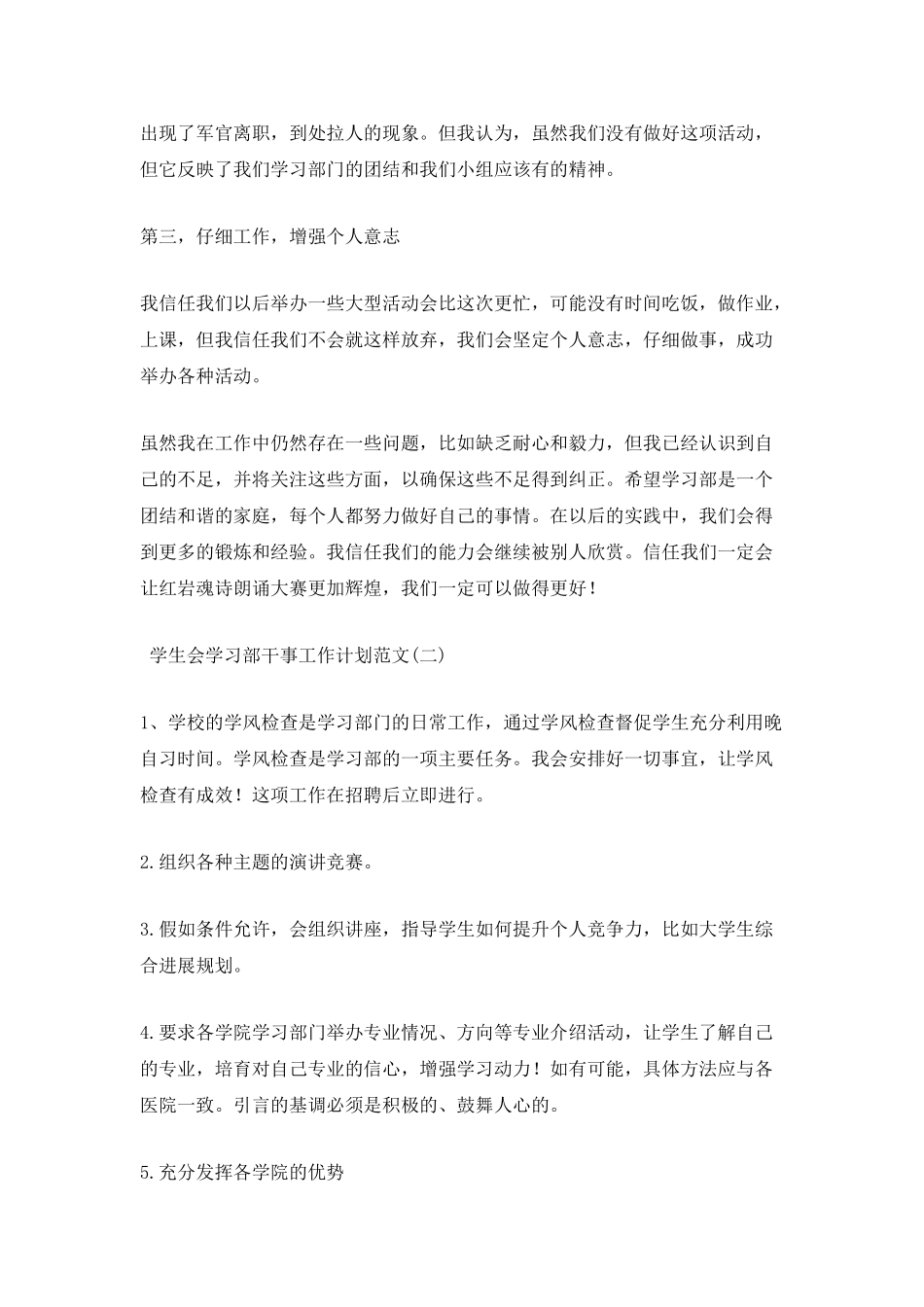 出现了军官离职，到处拉人的现象。但我认为，虽然我们没有做好这项活动，但它反映了我们学习部门的团结和我们小组应该有的精神。

第三，仔细工作，增强个人意志

我信任我们以后举办一些大型活动会比这次更忙，可能没有时间吃饭，做作业，上课，但我信任我们不会就这样放弃，我们会坚定个人意志，仔细做事，成功举办各种活动。

虽然我在工作中仍然存在一些问题，比如缺乏耐心和毅力，但我已经认识到自己的不足，并将关注这些方面，以确保这些不足得到纠正。希望学习部是一个团结和谐的家庭，每个人都努力做好自己的事情。在以后的实践中，我们会得到更多的锻炼和经验。我信任我们的能力会继续被别人欣赏。信任我们一定会让红岩魂诗朗诵大赛更加辉煌，我们一定可以做得更好！

学生会学习部干事工作计划范文(二)

1、学校的学风检查是学习部门的日常工作，通过学风检查督促学生充分利用晚自习时间。学风检查是学习部的一项主要任务。我会安排好一切事宜，让学风检查有成效！这项工作在招聘后立即进行。

2.组织各种主题的演讲竞赛。

3.假如条件允许，会组织讲座，指导学生如何提升个人竞争力，比如大学生综合进展规划。

4.要求各学院学习部门举办专业情况、方向等专业介绍活动，让学生了解自己的专业，培育对自己专业的信心，增强学习动力！如有可能，具体方法应与各医院一致。引言的基调必须是积极的、鼓舞人心的。

5.充分发挥各学院的优势